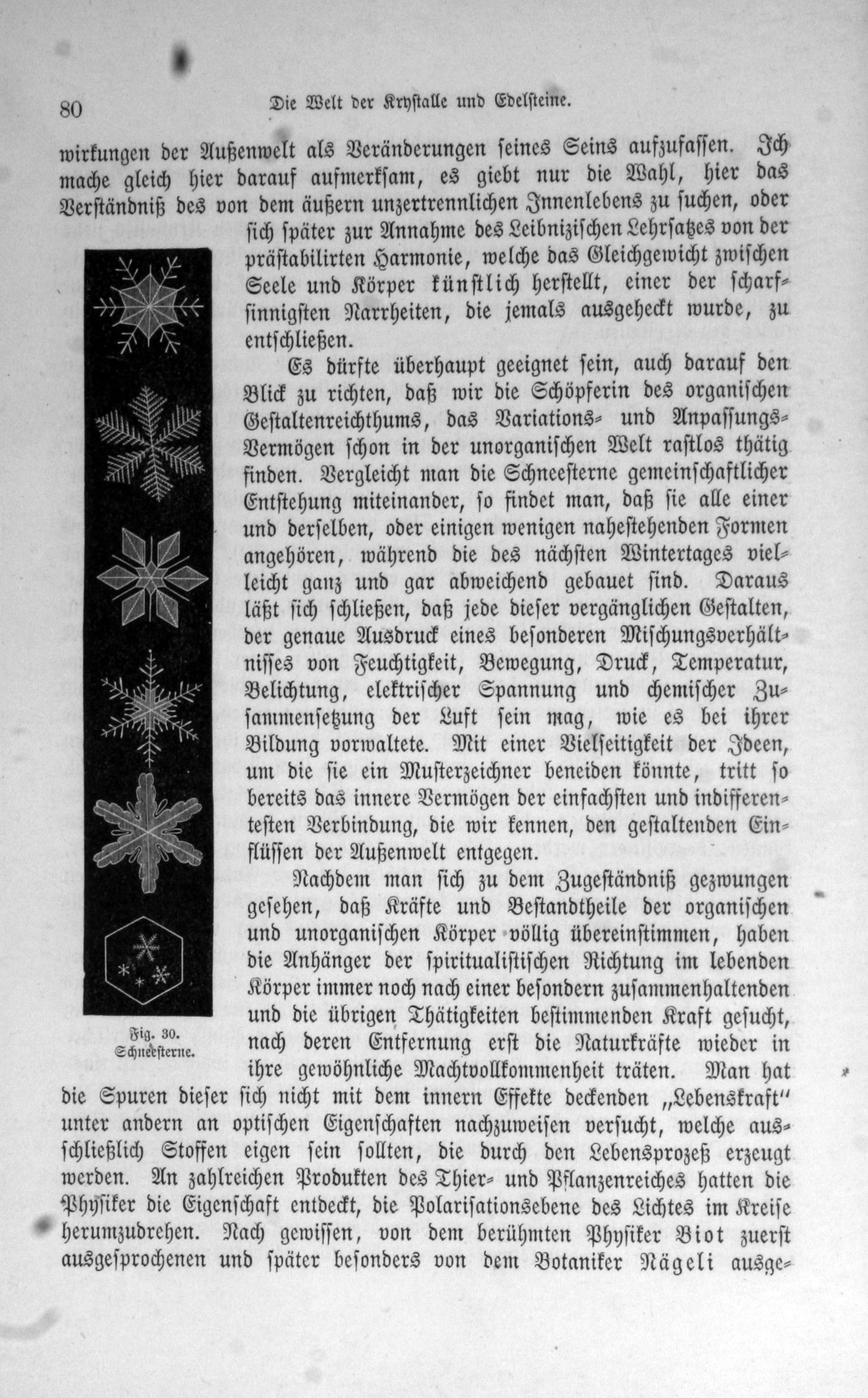 80 Die Welt der Krystalle und Edelsteine.

wirkungen der Außenwelt als Veränderungen seines Seins aufzufassen. Ich mache gleich hier darauf aufmerksam, es giebt nur die Wahl, hier das Verständniß des von dem äußern unzertrennlichen Innenlebens zu suchen, oder sich später zur Annahme des Leibnizischen Lehrsatzes von der prästabilirten Harmonie, welche das Gleichgewicht zwischen Seele und Körper künstlich herstellt, einer der scharfsinnigsten Narrheiten, die jemals ausgeheckt wurde, zu entschließen.

Es dürfte überhaupt geeignet sein, auch darauf den Blick zu richten, daß wir die Schöpferin des organischen Gestaltenreichthums, das Variations- und Anpassungs-Vermögen schon in der unorganischen Welt rastlos thätig finden. Vergleicht man die Schneesterne gemeinschaftlicher Entstehung miteinander, so findet man, daß sie alle einer und derselben, oder einigen wenigen nahestehenden Formen angehören, während die des nächsten Wintertages vielleicht ganz und gar abweichend gebauet sind. Daraus läßt sich schließen, daß jede dieser vergänglichen Gestalten, der genaue Ausdruck eines besonderen Mischungsverhältnisses von Feuchtigkeit, Bewegung, Druck, Temperatur, Belichtung, elektrischer Spannung und chemischer Zusammensetzung der Luft sein mag, wie es bei ihrer Bildung vorwaltete. Mit einer Vielseitigkeit der Ideen, um die sie ein Musterzeichner beneiden könnte, tritt so bereits das innere Vermögen der einfachsten und indifferentesten Verbindung, die wir kennen, den gestaltenden Einflüssen der Außenwelt entgegen.

Nachdem man sich zu dem Zugeständniß gezwungen gesehen, daß Kräfte und Bestandtheile der organischen und unorganischen Körper völlig übereinstimmen, haben die Anhänger der spiritualistischen Richtung im lebenden Körper immer noch nach einer besondern zusammenhaltenden und die übrigen Thätigkeiten bestimmenden Kraft gesucht, nach deren Entfernung erst die Naturkräfte wieder in ihre gewöhnliche Machtvollkommenheit träten. Man hat die Spuren dieser sich nicht mit dem innern Effekte deckenden „Lebenskraft" unter andern an optischen Eigenschaften nachzuweisen versucht, welche ausschließlich Stoffen eigen sein sollten, die durch den Lebensprozeß erzeugt werden. An zahlreichen Produkten des Thier- und Pflanzenreiches hatten die Physiker die Eigenschaft entdeckt, die Polarisationsebene des Lichtes im Kreise herumzudrehen. Nach gewissen, von dem berühmten Physiker Biot zuerst ausgesprochenen und später besonders von dem Botaniker Nägeli ausge-

Fig. 30.
Schneesterne.